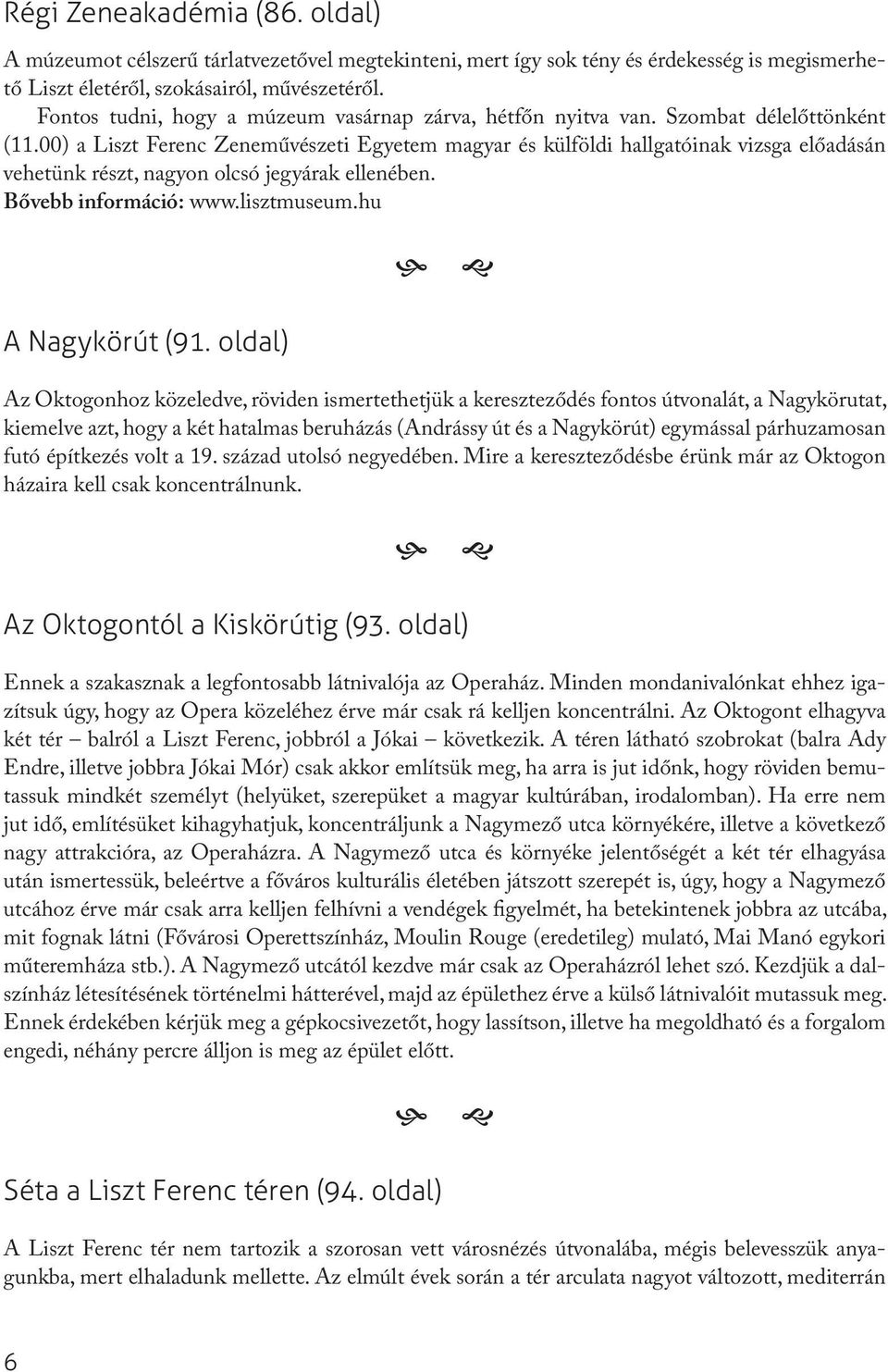 Régi Zeneakadémia (86. oldal)

A múzeumot célszerű tárlatvezetővel megtekinteni, mert így sok tény és érdekesség is megismerhető Liszt életéről, szokásairól, művészetéről.

Fontos tudni, hogy a múzeum vasárnap zárva, hétfőn nyitva van. Szombat délelőttönként (11.00) a Liszt Ferenc Zeneművészeti Egyetem magyar és külföldi hallgatóinak vizsga előadásán vehetünk részt, nagyon olcsó jegyárak ellenében.

Bővebb információ: www.lisztmuseum.hu

A Nagykörút (91. oldal)

Az Oktogonhoz közeledve, röviden ismertethetjük a kereszteződés fontos útvonalát, a Nagykörutat, kiemelve azt, hogy a két hatalmas beruházás (Andrássy út és a Nagykörút) egymással párhuzamosan futó építkezés volt a 19. század utolsó negyedében. Mire a kereszteződésbe érünk már az Oktogon házaira kell csak koncentrálnunk.

Az Oktogontól a Kiskörútig (93. oldal)

Ennek a szakasznak a legfontosabb látnivalója az Operaház. Minden mondanivalónkat ehhez igazítsuk úgy, hogy az Opera közeléhez érve már csak rá kelljen koncentrálni. Az Oktogont elhagyva két tér – balról a Liszt Ferenc, jobbról a Jókai – következik. A téren látható szobrokat (balra Ady Endre, illetve jobbra Jókai Mór) csak akkor említsük meg, ha arra is jut időnk, hogy röviden bemutassuk mindkét személyt (helyüket, szerepüket a magyar kultúrában, irodalomban). Ha erre nem jut idő, említésüket kihagyhatjuk, koncentráljunk a Nagymező utca környékére, illetve a következő nagy attrakcióra, az Operaházra. A Nagymező utca és környéke jelentőségét a két tér elhagyása után ismertessük, beleértve a főváros kulturális életében játszott szerepét is, úgy, hogy a Nagymező utcához érve már csak arra kelljen felhívni a vendégek figyelmét, ha betekintenek jobbra az utcába, mit fognak látni (Fővárosi Operettszínház, Moulin Rouge (eredetileg) mulató, Mai Manó egykori műteremháza stb.). A Nagymező utcától kezdve már csak az Operaházról lehet szó. Kezdjük a dalszínház létesítésének történelmi hátterével, majd az épülethez érve a külső látnivalóit mutassuk meg. Ennek érdekében kérjük meg a gépkocsivezetőt, hogy lassítson, illetve ha megoldható és a forgalom engedi, néhány percre álljon is meg az épület előtt.

Séta a Liszt Ferenc téren (94. oldal)

A Liszt Ferenc tér nem tartozik a szorosan vett városnézés útvonalába, mégis belevesszük anyagunkba, mert elhaladunk mellette. Az elmúlt évek során a tér arculata nagyot változott, mediterrán

6